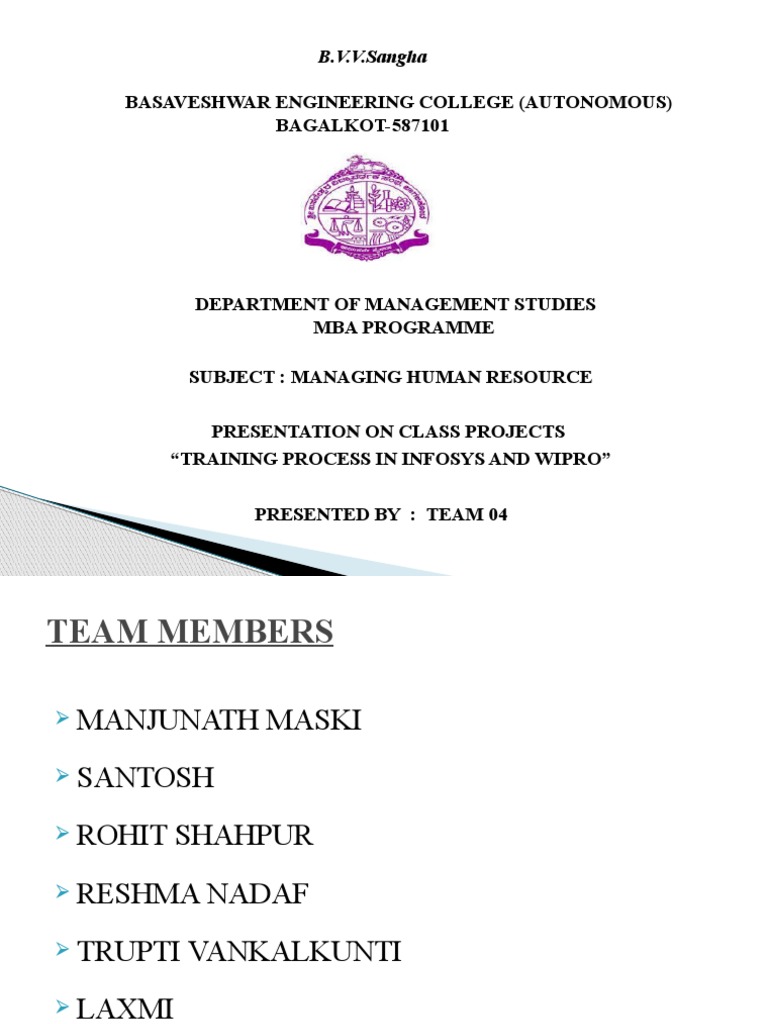 B.V.V.Sangha

BASAVESHWAR ENGINEERING COLLEGE (AUTONOMOUS)
BAGALKOT-587101

DEPARTMENT OF MANAGEMENT STUDIES
MBA PROGRAMME

SUBJECT : MANAGING HUMAN RESOURCE

PRESENTATION ON CLASS PROJECTS
"TRAINING PROCESS IN INFOSYS AND WIPRO"

PRESENTED BY : TEAM 04

TEAM MEMBERS

➢ MANJUNATH MASKI
➢ SANTOSH
➢ ROHIT SHAHPUR
➢ RESHMA NADAF
➢ TRUPTI VANKALKUNTI
➢ LAXMI